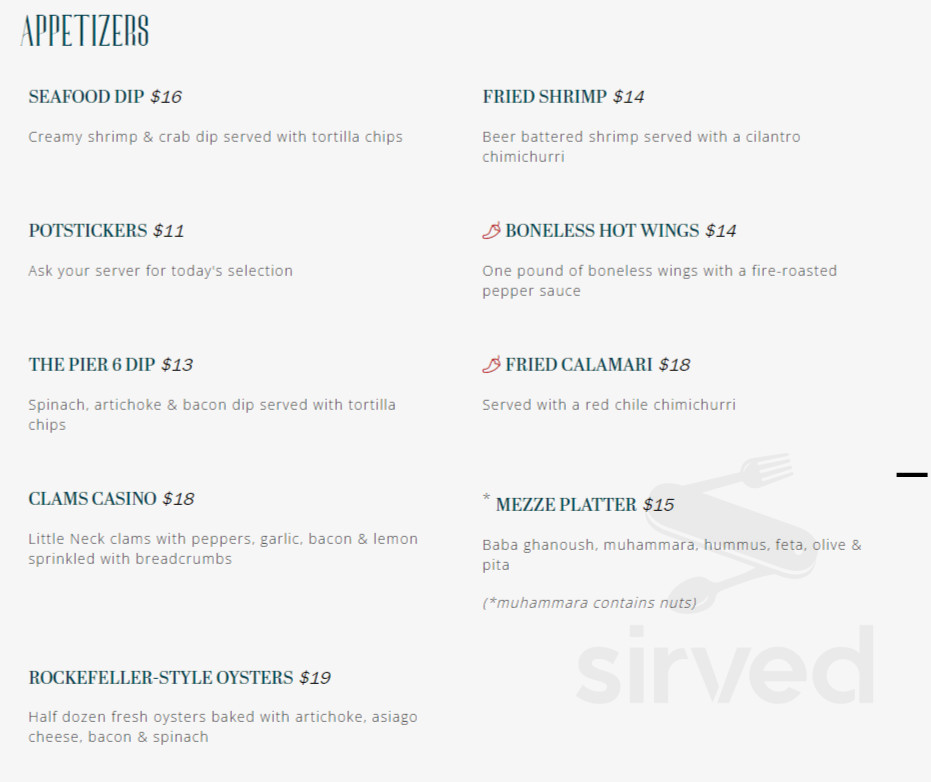 APPETIZERS

SEAFOOD DIP $16

Creamy shrimp & crab dip served with tortilla chips

POTSTICKERS $11

Ask your server for today's selection

THE PIER 6 DIP $13

Spinach, artichoke & bacon dip served with tortilla chips

CLAMS CASINO $18

Little Neck clams with peppers, garlic, bacon & lemon sprinkled with breadcrumbs

ROCKEFELLER-STYLE OYSTERS $19

Half dozen fresh oysters baked with artichoke, asiago cheese, bacon & spinach

FRIED SHRIMP $14

Beer battered shrimp served with a cilantro chimichurri

BONELESS HOT WINGS $14

One pound of boneless wings with a fire-roasted pepper sauce

FRIED CALAMARI $18

Served with a red chile chimichurri

* MEZZE PLATTER $15

Baba ghanoush, muhammara, hummus, feta, olive & pita

(*muhammara contains nuts)

sirved